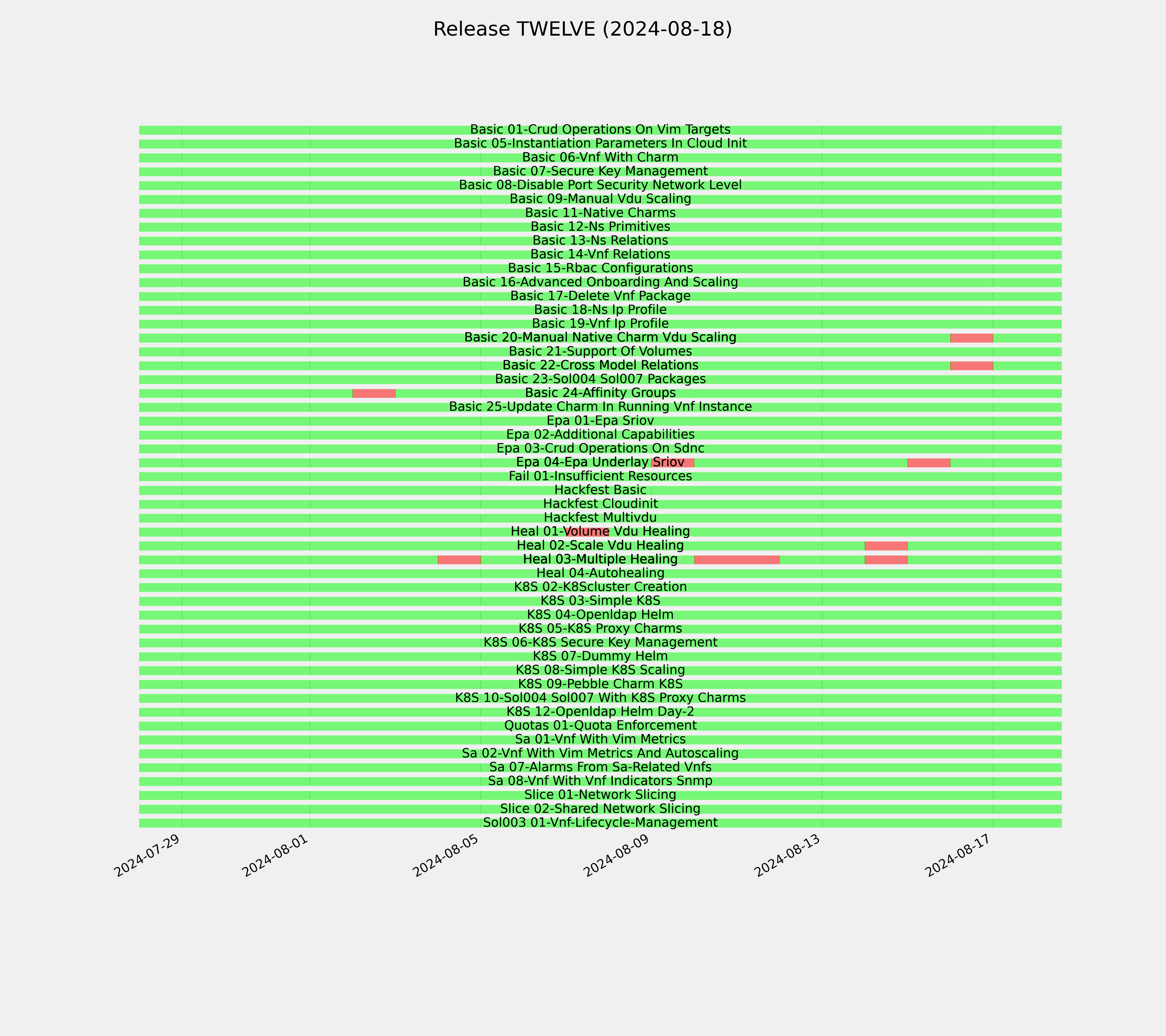 Release TWELVE (2024-08-18)

Basic 01-Crud Operations On Vim Targets
Basic 05-Instantiation Parameters In Cloud Init
Basic 06-Vnf With Charm
Basic 07-Secure Key Management
Basic 08-Disable Port Security Network Level
Basic 09-Manual Vdu Scaling
Basic 11-Native Charms
Basic 12-Ns Primitives
Basic 13-Ns Relations
Basic 14-Vnf Relations
Basic 15-Rbac Configurations
Basic 16-Advanced Onboarding And Scaling
Basic 17-Delete Vnf Package
Basic 18-Ns Ip Profile
Basic 19-Vnf Ip Profile
Basic 20-Manual Native Charm Vdu Scaling
Basic 21-Support Of Volumes
Basic 22-Cross Model Relations
Basic 23-Sol004 Sol007 Packages
Basic 24-Affinity Groups
Basic 25-Update Charm In Running Vnf Instance
Epa 01-Epa Sriov
Epa 02-Additional Capabilities
Epa 03-Crud Operations On Sdnc
Epa 04-Epa Underlay Sriov
Fail 01-Insufficient Resources
Hackfest Basic
Hackfest Cloudinit
Hackfest Multivdu
Heal 01-Volume Vdu Healing
Heal 02-Scale Vdu Healing
Heal 03-Multiple Healing
Heal 04-Autohealing
K8S 02-K8Scluster Creation
K8S 03-Simple K8S
K8S 04-Openldap Helm
K8S 05-K8S Proxy Charms
K8S 06-K8S Secure Key Management
K8S 07-Dummy Helm
K8S 08-Simple K8S Scaling
K8S 09-Pebble Charm K8S
K8S 10-Sol004 Sol007 With K8S Proxy Charms
K8S 12-Openldap Helm Day-2
Quotas 01-Quota Enforcement
Sa 01-Vnf With Vim Metrics
Sa 02-Vnf With Vim Metrics And Autoscaling
Sa 07-Alarms From Sa-Related Vnfs
Sa 08-Vnf With Vnf Indicators Snmp
Slice 01-Network Slicing
Slice 02-Shared Network Slicing
Sol003 01-Vnf-Lifecycle-Management

2024-07-29
2024-08-01
2024-08-05
2024-08-09
2024-08-13
2024-08-17